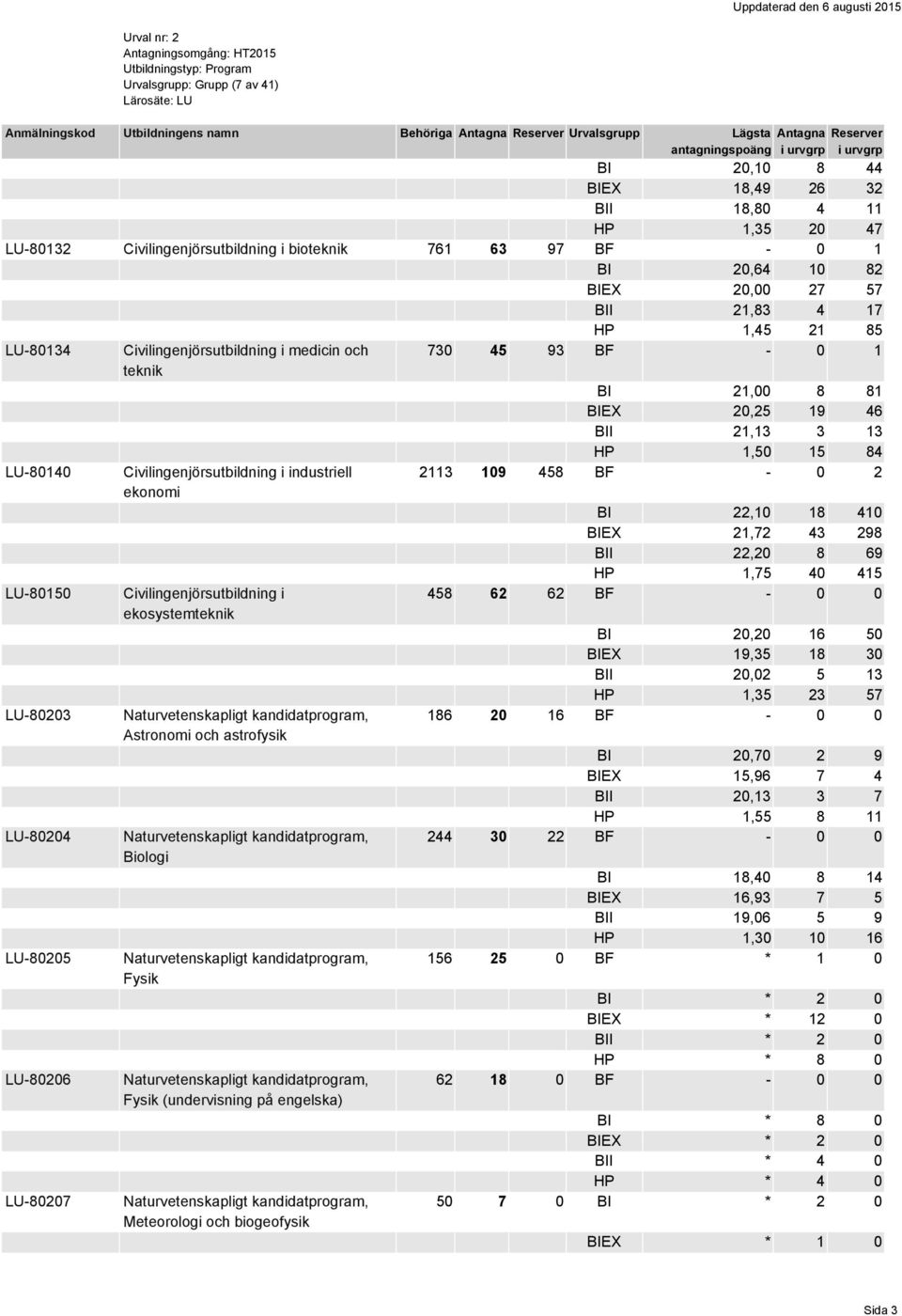 Uppdaterad den 6 augusti 2015

Urval nr: 2
Antagningsomgång: HT2015
Utbildningstyp: Program
Urvalsgrupp: Grupp (7 av 41)
Lärosäte: LU

| Anmälningskod | Utbildningens namn | Behöriga | Antagna | Reserver | Urvalsgrupp | Lägsta antagningspoäng | Antagna i urvgrp | Reserver i urvgrp |
|---|---|---|---|---|---|---|---|---|
| | | | | | BI | 20,10 | 8 | 44 |
| | | | | | BIEX | 18,49 | 26 | 32 |
| | | | | | BII | 18,80 | 4 | 11 |
| | | | | | HP | 1,35 | 20 | 47 |
| LU-80132 | Civilingenjörsutbildning i bioteknik | 761 | 63 | 97 | BF | - | 0 | 1 |
| | | | | | BI | 20,64 | 10 | 82 |
| | | | | | BIEX | 20,00 | 27 | 57 |
| | | | | | BII | 21,83 | 4 | 17 |
| | | | | | HP | 1,45 | 21 | 85 |
| LU-80134 | Civilingenjörsutbildning i medicin och teknik | 730 | 45 | 93 | BF | - | 0 | 1 |
| | | | | | BI | 21,00 | 8 | 81 |
| | | | | | BIEX | 20,25 | 19 | 46 |
| | | | | | BII | 21,13 | 3 | 13 |
| | | | | | HP | 1,50 | 15 | 84 |
| LU-80140 | Civilingenjörsutbildning i industriell ekonomi | 2113 | 109 | 458 | BF | - | 0 | 2 |
| | | | | | BI | 22,10 | 18 | 410 |
| | | | | | BIEX | 21,72 | 43 | 298 |
| | | | | | BII | 22,20 | 8 | 69 |
| | | | | | HP | 1,75 | 40 | 415 |
| LU-80150 | Civilingenjörsutbildning i ekosystemteknik | 458 | 62 | 62 | BF | - | 0 | 0 |
| | | | | | BI | 20,20 | 16 | 50 |
| | | | | | BIEX | 19,35 | 18 | 30 |
| | | | | | BII | 20,02 | 5 | 13 |
| | | | | | HP | 1,35 | 23 | 57 |
| LU-80203 | Naturvetenskapligt kandidatprogram, Astronomi och astrofysik | 186 | 20 | 16 | BF | - | 0 | 0 |
| | | | | | BI | 20,70 | 2 | 9 |
| | | | | | BIEX | 15,96 | 7 | 4 |
| | | | | | BII | 20,13 | 3 | 7 |
| | | | | | HP | 1,55 | 8 | 11 |
| LU-80204 | Naturvetenskapligt kandidatprogram, Biologi | 244 | 30 | 22 | BF | - | 0 | 0 |
| | | | | | BI | 18,40 | 8 | 14 |
| | | | | | BIEX | 16,93 | 7 | 5 |
| | | | | | BII | 19,06 | 5 | 9 |
| | | | | | HP | 1,30 | 10 | 16 |
| LU-80205 | Naturvetenskapligt kandidatprogram, Fysik | 156 | 25 | 0 | BF | * | 1 | 0 |
| | | | | | BI | * | 2 | 0 |
| | | | | | BIEX | * | 12 | 0 |
| | | | | | BII | * | 2 | 0 |
| | | | | | HP | * | 8 | 0 |
| LU-80206 | Naturvetenskapligt kandidatprogram, Fysik (undervisning på engelska) | 62 | 18 | 0 | BF | - | 0 | 0 |
| | | | | | BI | * | 8 | 0 |
| | | | | | BIEX | * | 2 | 0 |
| | | | | | BII | * | 4 | 0 |
| | | | | | HP | * | 4 | 0 |
| LU-80207 | Naturvetenskapligt kandidatprogram, Meteorologi och biogeofysik | 50 | 7 | 0 | BI | * | 2 | 0 |
| | | | | | BIEX | * | 1 | 0 |

Sida 3